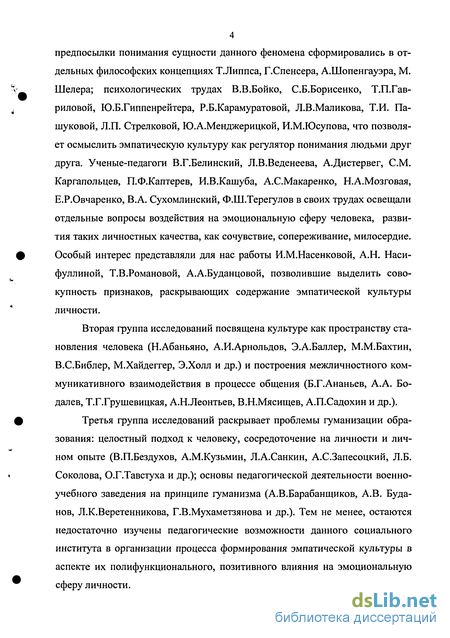 4

предпосылки понимания сущности данного феномена сформировались в отдельных философских концепциях Т.Липпса, Г.Спенсера, А.Шопенгауэра, М. Шелера; психологических трудах В.В.Бойко, С.Б.Борисенко, Т.П.Гавриловой, Ю.Б.Гиппенрейтера, Р.Б.Карамуратовой, Л.В.Маликова, Т.И. Пашуковой, Л.П. Стрелковой, Ю.А.Менджерицкой, И.М.Юсупова, что позволяет осмыслить эмпатическую культуру как регулятор понимания людьми друг друга. Ученые-педагоги В.Г.Белинский, Л.В.Веденеева, А.Дистервег, С.М. Каргапольцев, П.Ф.Каптерев, И.В.Кашуба, А.С.Макаренко, Н.А.Мозговая, Е.Р.Овчаренко, В.А. Сухомлинский, Ф.Ш.Терегулов в своих трудах освещали отдельные вопросы воздействия на эмоциональную сферу человека, развития таких личностных качества, как сочувствие, сопереживание, милосердие. Особый интерес представляли для нас работы И.М.Насенковой, А.Н. Насифуллиной, Т.В.Романовой, А.А.Буданцовой, позволившие выделить совокупность признаков, раскрывающих содержание эмпатической культуры личности.

Вторая группа исследований посвящена культуре как пространству становления человека (Н.Абаньяно, А.И.Арнольдов, Э.А.Баллер, М.М.Бахтин, В.С.Библер, М.Хайдеггер, Э.Холл и др.) и построения межличностного коммуникативного взаимодействия в процессе общения (Б.Г.Ананьев, А.А. Бодалев, Т.Г.Грушевицкая, А.Н.Леонтьев, В.Н.Мясищев, А.П.Садохин и др.).

Третья группа исследований раскрывает проблемы гуманизации образования: целостный подход к человеку, сосредоточение на личности и личном опыте (В.П.Бездухов, А.М.Кузьмин, Л.А.Санкин, А.С.Запесоцкий, Л.Б. Соколова, О.Г.Тавстуха и др.); основы педагогической деятельности военно-учебного заведения на принципе гуманизма (А.В.Барабанщиков, А.В. Буданов, Л.К.Веретенникова, Г.В.Мухаметзянова и др.). Тем не менее, остаются недостаточно изучены педагогические возможности данного социального института в организации процесса формирования эмпатической культуры в аспекте их полифункционального, позитивного влияния на эмоциональную сферу личности.

dsLib.net
библиотека диссертаций